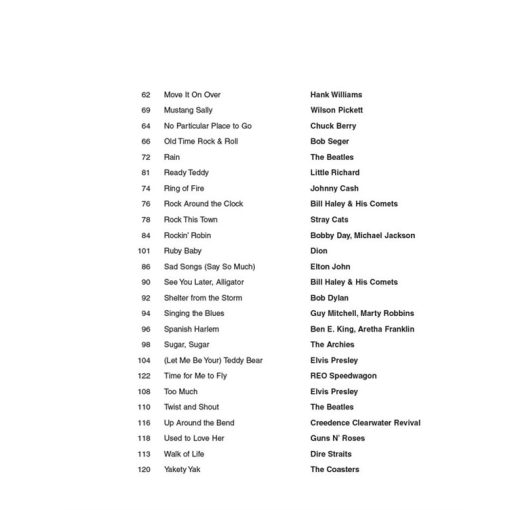 | | | |
|---|---|---|
| 62 | Move It On Over | Hank Williams |
| 69 | Mustang Sally | Wilson Pickett |
| 64 | No Particular Place to Go | Chuck Berry |
| 66 | Old Time Rock & Roll | Bob Seger |
| 72 | Rain | The Beatles |
| 81 | Ready Teddy | Little Richard |
| 74 | Ring of Fire | Johnny Cash |
| 76 | Rock Around the Clock | Bill Haley & His Comets |
| 78 | Rock This Town | Stray Cats |
| 84 | Rockin' Robin | Bobby Day, Michael Jackson |
| 101 | Ruby Baby | Dion |
| 86 | Sad Songs (Say So Much) | Elton John |
| 90 | See You Later, Alligator | Bill Haley & His Comets |
| 92 | Shelter from the Storm | Bob Dylan |
| 94 | Singing the Blues | Guy Mitchell, Marty Robbins |
| 96 | Spanish Harlem | Ben E. King, Aretha Franklin |
| 98 | Sugar, Sugar | The Archies |
| 104 | (Let Me Be Your) Teddy Bear | Elvis Presley |
| 122 | Time for Me to Fly | REO Speedwagon |
| 108 | Too Much | Elvis Presley |
| 110 | Twist and Shout | The Beatles |
| 116 | Up Around the Bend | Creedence Clearwater Revival |
| 118 | Used to Love Her | Guns N' Roses |
| 113 | Walk of Life | Dire Straits |
| 120 | Yakety Yak | The Coasters |